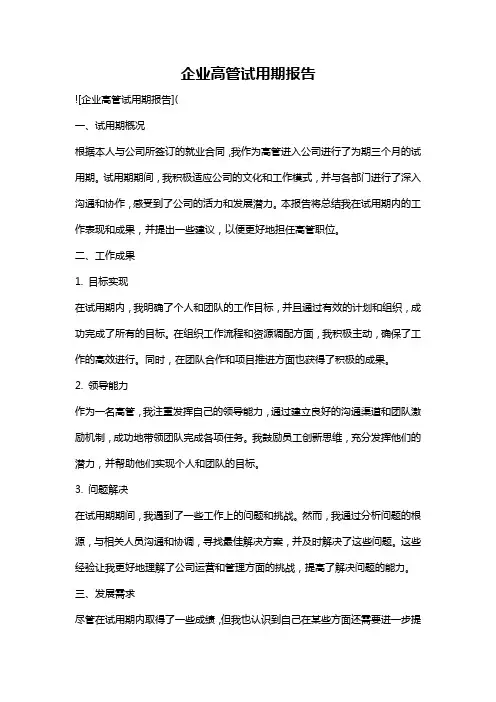 企业高管试用期报告

![企业高管试用期报告](

一、试用期概况

根据本人与公司所签订的就业合同，我作为高管进入公司进行了为期三个月的试用期。试用期期间，我积极适应公司的文化和工作模式，并与各部门进行了深入沟通和协作，感受到了公司的活力和发展潜力。本报告将总结我在试用期内的工作表现和成果，并提出一些建议，以便更好地担任高管职位。

二、工作成果

1. 目标实现

在试用期内，我明确了个人和团队的工作目标，并且通过有效的计划和组织，成功完成了所有的目标。在组织工作流程和资源调配方面，我积极主动，确保了工作的高效进行。同时，在团队合作和项目推进方面也获得了积极的成果。

2. 领导能力

作为一名高管，我注重发挥自己的领导能力，通过建立良好的沟通渠道和团队激励机制，成功地带领团队完成各项任务。我鼓励员工创新思维，充分发挥他们的潜力，并帮助他们实现个人和团队的目标。

3. 问题解决

在试用期期间，我遇到了一些工作上的问题和挑战。然而，我通过分析问题的根源，与相关人员沟通和协调，寻找最佳解决方案，并及时解决了这些问题。这些经验让我更好地理解了公司运营和管理方面的挑战，提高了解决问题的能力。

三、发展需求

尽管在试用期内取得了一些成绩，但我也认识到自己在某些方面还需要进一步提